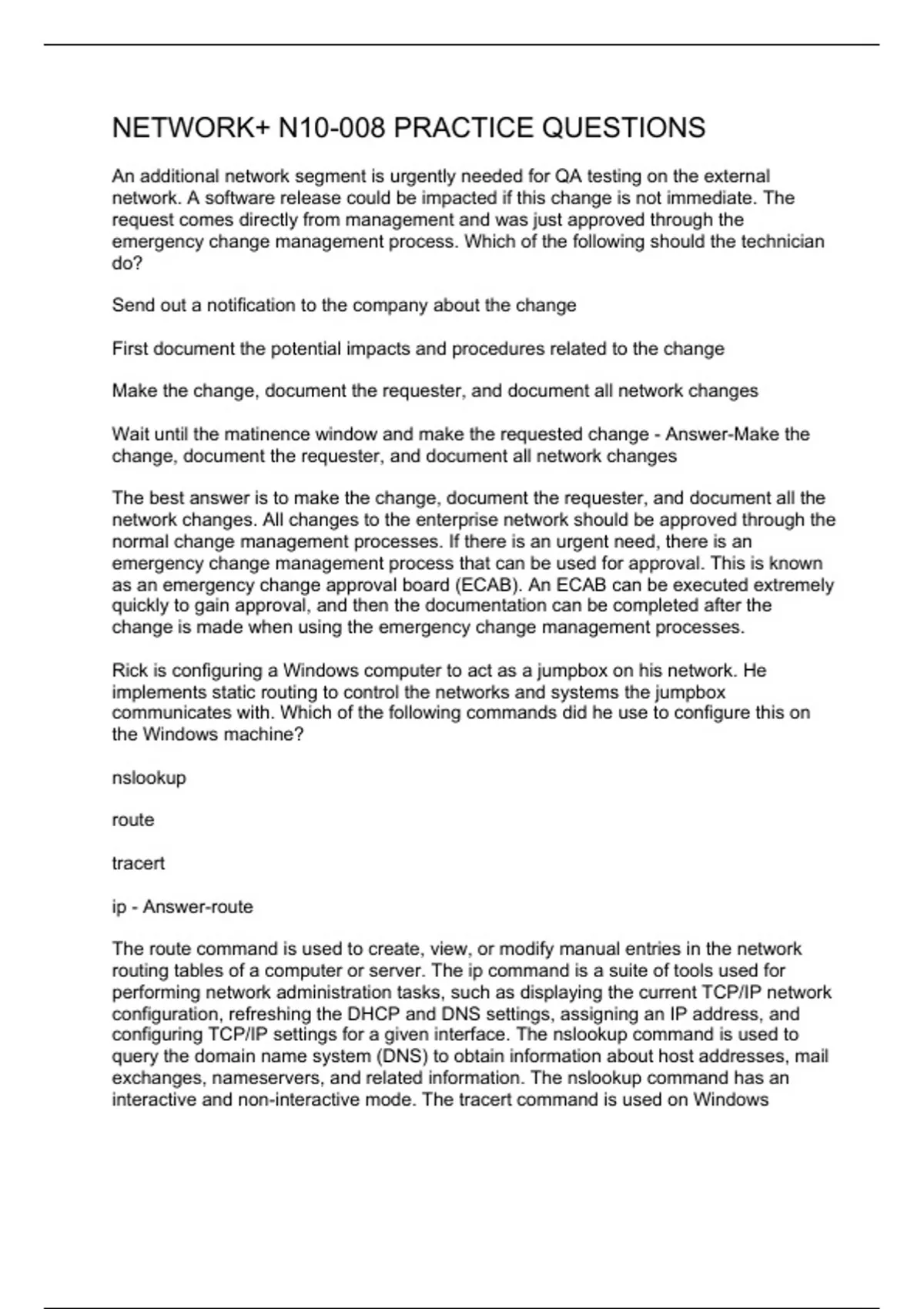 NETWORK+ N10-008 PRACTICE QUESTIONS

An additional network segment is urgently needed for QA testing on the external network. A software release could be impacted if this change is not immediate. The request comes directly from management and was just approved through the emergency change management process. Which of the following should the technician do?

Send out a notification to the company about the change

First document the potential impacts and procedures related to the change

Make the change, document the requester, and document all network changes

Wait until the matinence window and make the requested change - Answer-Make the change, document the requester, and document all network changes

The best answer is to make the change, document the requester, and document all the network changes. All changes to the enterprise network should be approved through the normal change management processes. If there is an urgent need, there is an emergency change management process that can be used for approval. This is known as an emergency change approval board (ECAB). An ECAB can be executed extremely quickly to gain approval, and then the documentation can be completed after the change is made when using the emergency change management processes.

Rick is configuring a Windows computer to act as a jumpbox on his network. He implements static routing to control the networks and systems the jumpbox communicates with. Which of the following commands did he use to configure this on the Windows machine?

nslookup

route

tracert

ip - Answer-route

The route command is used to create, view, or modify manual entries in the network routing tables of a computer or server. The ip command is a suite of tools used for performing network administration tasks, such as displaying the current TCP/IP network configuration, refreshing the DHCP and DNS settings, assigning an IP address, and configuring TCP/IP settings for a given interface. The nslookup command is used to query the domain name system (DNS) to obtain information about host addresses, mail exchanges, nameservers, and related information. The nslookup command has an interactive and non-interactive mode. The tracert command is used on Windows